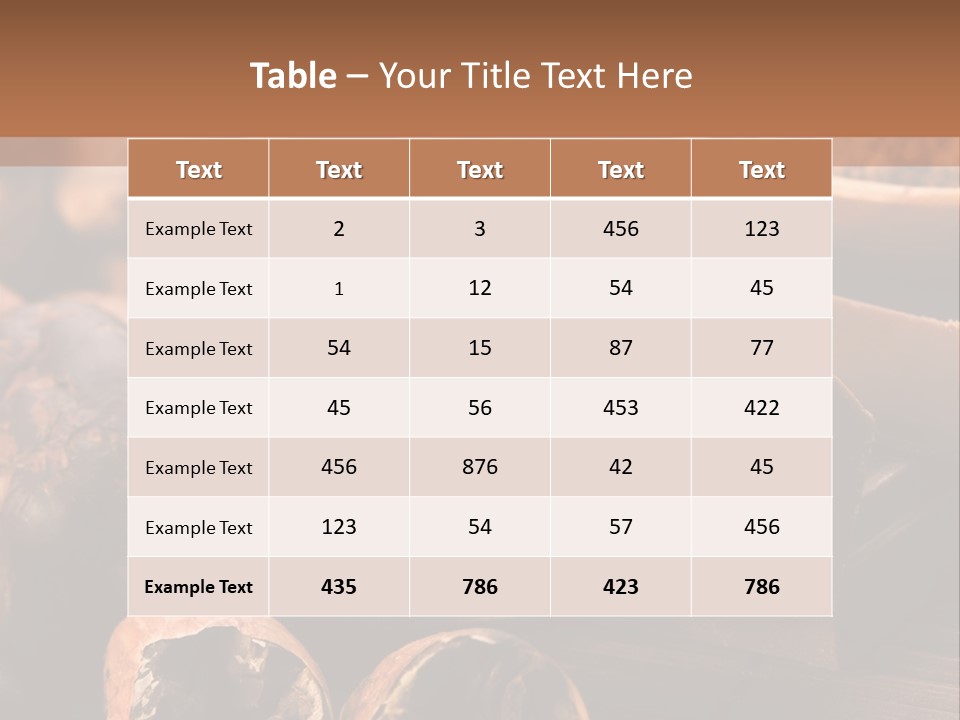 Table – Your Title Text Here

| Text | Text | Text | Text | Text |
|---|---|---|---|---|
| Example Text | 2 | 3 | 456 | 123 |
| Example Text | 1 | 12 | 54 | 45 |
| Example Text | 54 | 15 | 87 | 77 |
| Example Text | 45 | 56 | 453 | 422 |
| Example Text | 456 | 876 | 42 | 45 |
| Example Text | 123 | 54 | 57 | 456 |
| Example Text | 435 | 786 | 423 | 786 |